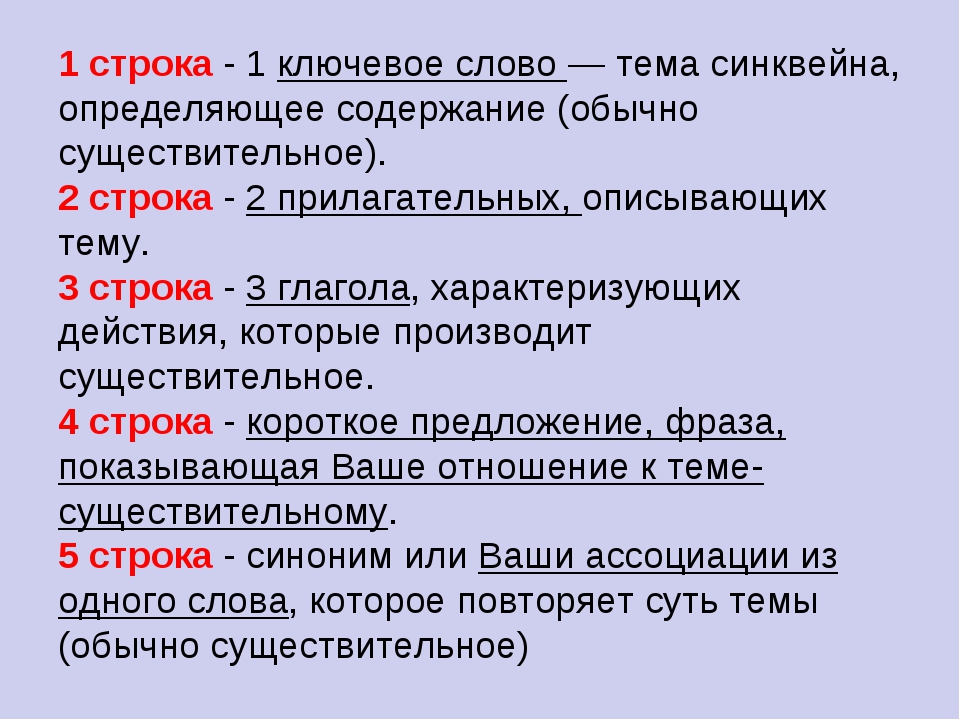 1 строка - 1 ключевое слово — тема синквейна, определяющее содержание (обычно существительное).
2 строка - 2 прилагательных, описывающих тему.
3 строка - 3 глагола, характеризующих действия, которые производит существительное.
4 строка - короткое предложение, фраза, показывающая Ваше отношение к теме-существительному.
5 строка - синоним или Ваши ассоциации из одного слова, которое повторяет суть темы (обычно существительное)